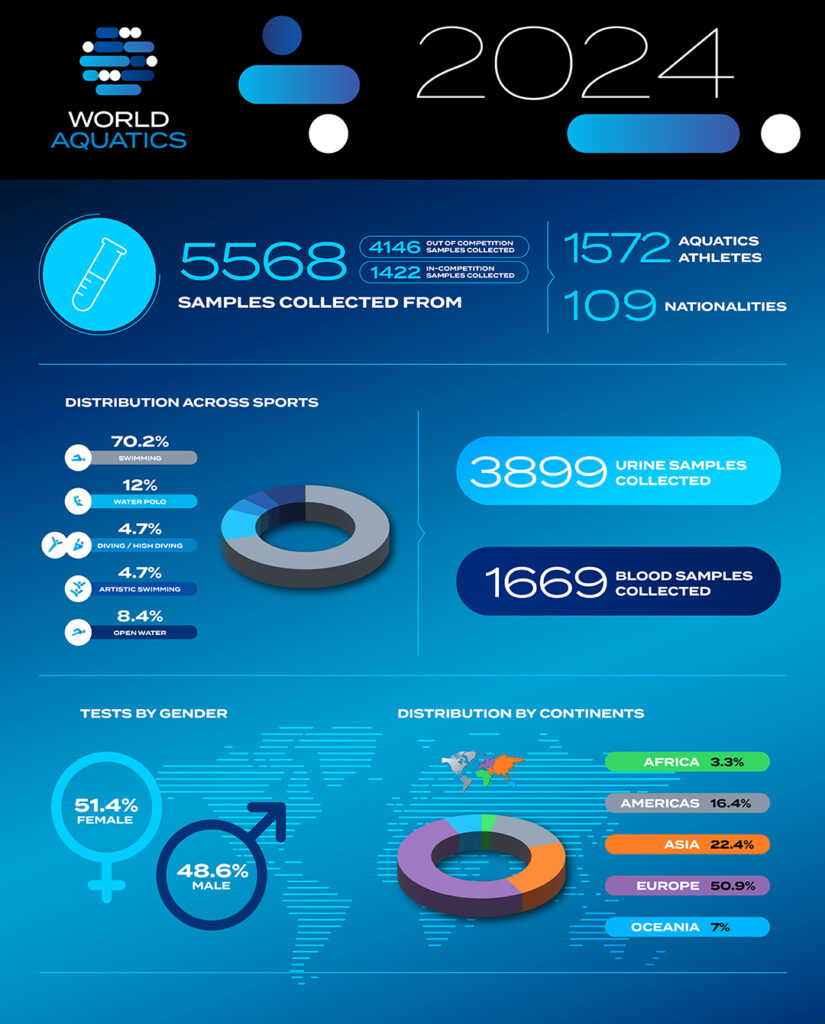 WORLD AQUATICS

2024

5568 SAMPLES COLLECTED FROM

4146 OUT OF COMPETITION SAMPLES COLLECTED

1422 IN-COMPETITION SAMPLES COLLECTED

1572 AQUATICS ATHLETES

109 NATIONALITIES

DISTRIBUTION ACROSS SPORTS

70.2% SWIMMING

12% WATER POLO

4.7% DIVING / HIGH DIVING

4.7% ARTISTIC SWIMMING

8.4% OPEN WATER

3899 URINE SAMPLES COLLECTED

1669 BLOOD SAMPLES COLLECTED

TESTS BY GENDER

51.4% FEMALE

48.6% MALE

DISTRIBUTION BY CONTINENTS

AFRICA 3.3%

AMERICAS 16.4%

ASIA 22.4%

EUROPE 50.9%

OCEANIA 7%